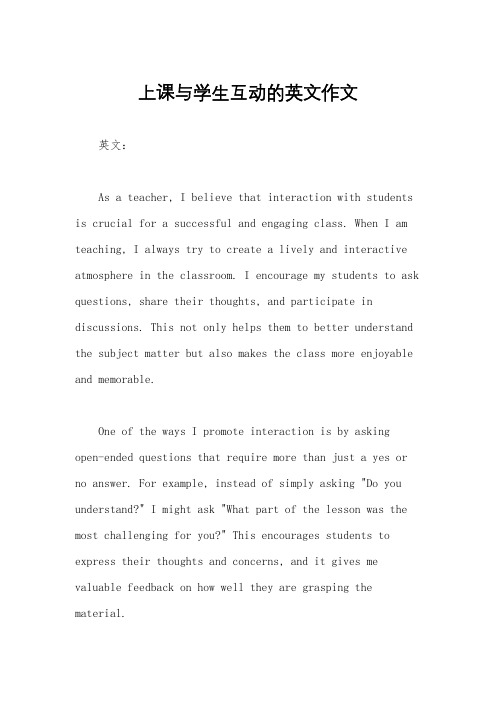 上课与学生互动的英文作文

英文：

As a teacher, I believe that interaction with students is crucial for a successful and engaging class. When I am teaching, I always try to create a lively and interactive atmosphere in the classroom. I encourage my students to ask questions, share their thoughts, and participate in discussions. This not only helps them to better understand the subject matter but also makes the class more enjoyable and memorable.

One of the ways I promote interaction is by asking open-ended questions that require more than just a yes or no answer. For example, instead of simply asking "Do you understand?" I might ask "What part of the lesson was the most challenging for you?" This encourages students to express their thoughts and concerns, and it gives me valuable feedback on how well they are grasping the material.